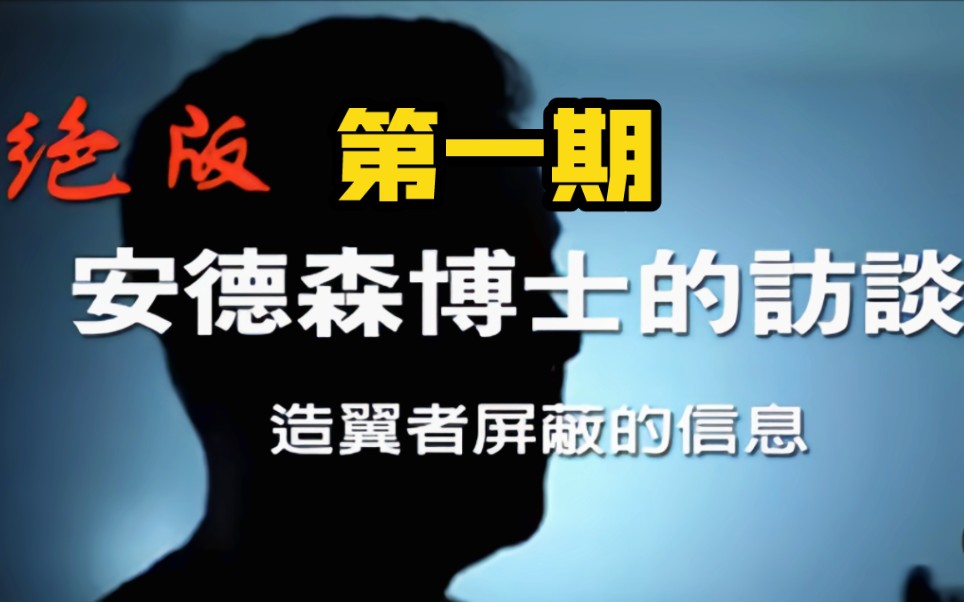 绝版 第一期

安德森博士的訪談

造翼者屏蔽的信息